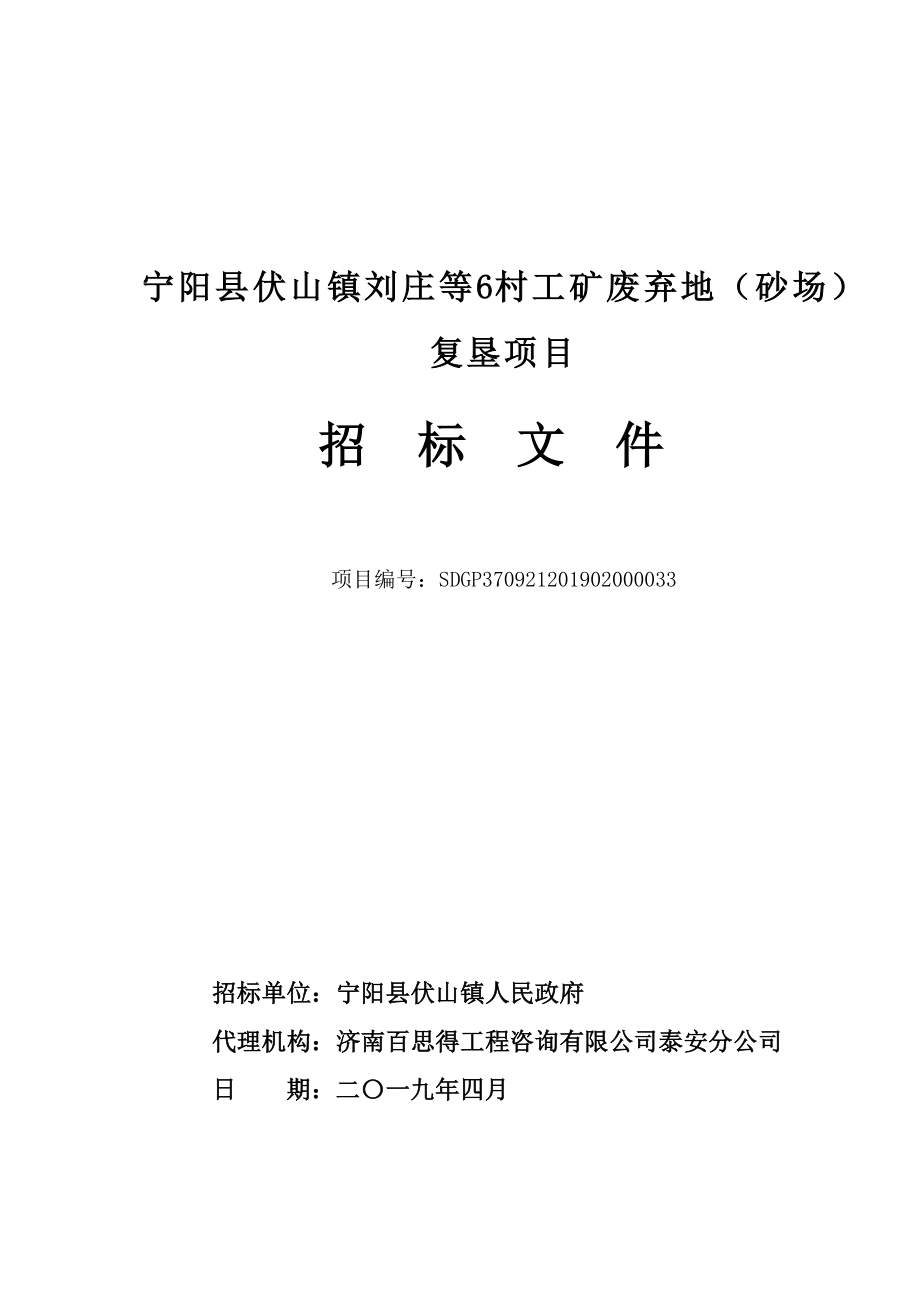 宁阳县伏山镇刘庄等6村工矿废弃地（砂场）复垦项目

招 标 文 件

项目编号：SDGP370921201902000033

招标单位：宁阳县伏山镇人民政府

代理机构：济南百思得工程咨询有限公司泰安分公司

日 期：二〇一九年四月